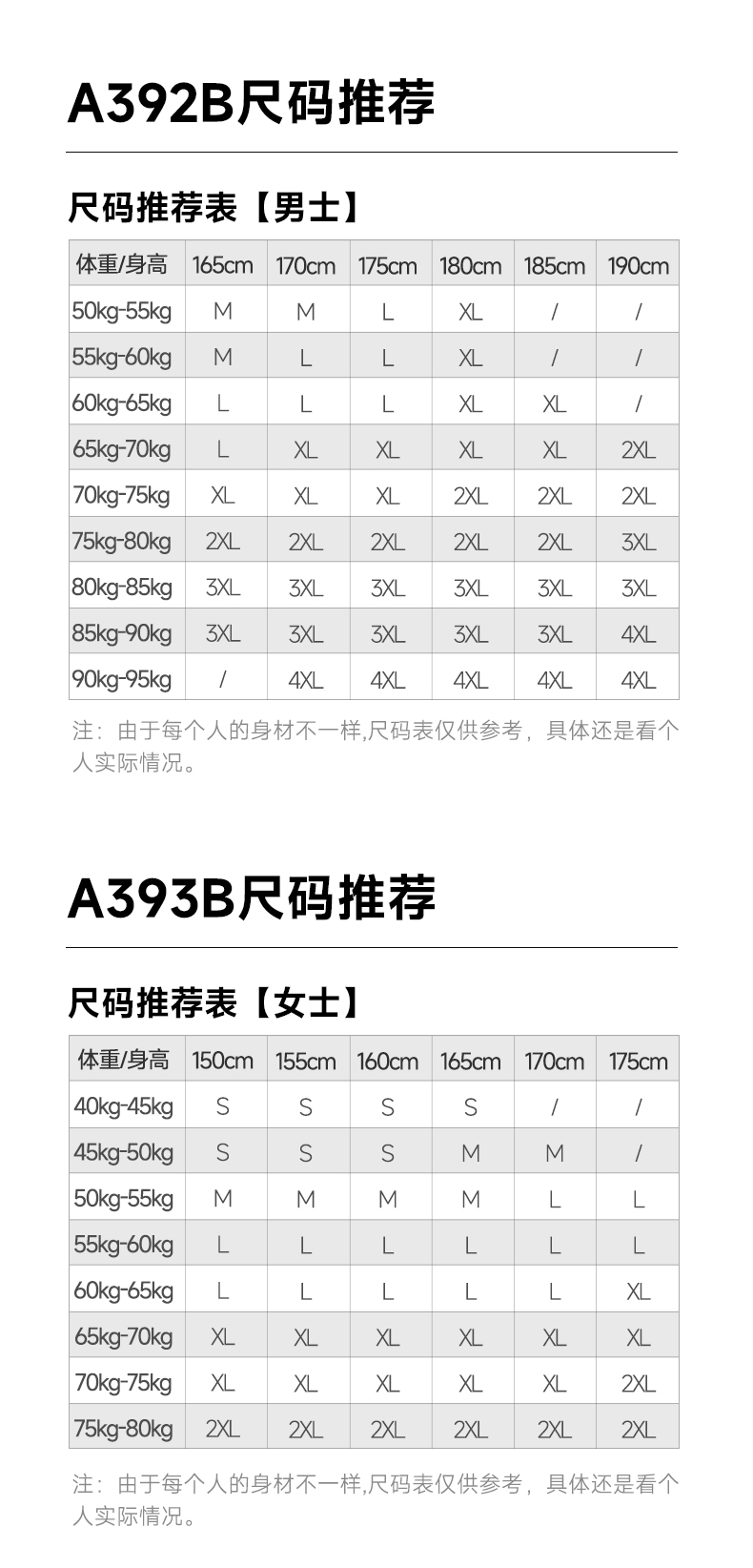 A392B尺码推荐

尺码推荐表【男士】

| 体重/身高 | 165cm | 170cm | 175cm | 180cm | 185cm | 190cm |
|---|---|---|---|---|---|---|
| 50kg-55kg | M | M | L | XL | / | / |
| 55kg-60kg | M | L | L | XL | / | / |
| 60kg-65kg | L | L | L | XL | XL | / |
| 65kg-70kg | L | XL | XL | XL | XL | 2XL |
| 70kg-75kg | XL | XL | XL | 2XL | 2XL | 2XL |
| 75kg-80kg | 2XL | 2XL | 2XL | 2XL | 2XL | 3XL |
| 80kg-85kg | 3XL | 3XL | 3XL | 3XL | 3XL | 3XL |
| 85kg-90kg | 3XL | 3XL | 3XL | 3XL | 3XL | 4XL |
| 90kg-95kg | / | 4XL | 4XL | 4XL | 4XL | 4XL |

注：由于每个人的身材不一样,尺码表仅供参考，具体还是看个人实际情况。

A393B尺码推荐

尺码推荐表【女士】

| 体重/身高 | 150cm | 155cm | 160cm | 165cm | 170cm | 175cm |
|---|---|---|---|---|---|---|
| 40kg-45kg | S | S | S | S | / | / |
| 45kg-50kg | S | S | S | M | M | / |
| 50kg-55kg | M | M | M | M | L | L |
| 55kg-60kg | L | L | L | L | L | L |
| 60kg-65kg | L | L | L | L | L | XL |
| 65kg-70kg | XL | XL | XL | XL | XL | XL |
| 70kg-75kg | XL | XL | XL | XL | XL | 2XL |
| 75kg-80kg | 2XL | 2XL | 2XL | 2XL | 2XL | 2XL |

注：由于每个人的身材不一样,尺码表仅供参考，具体还是看个人实际情况。